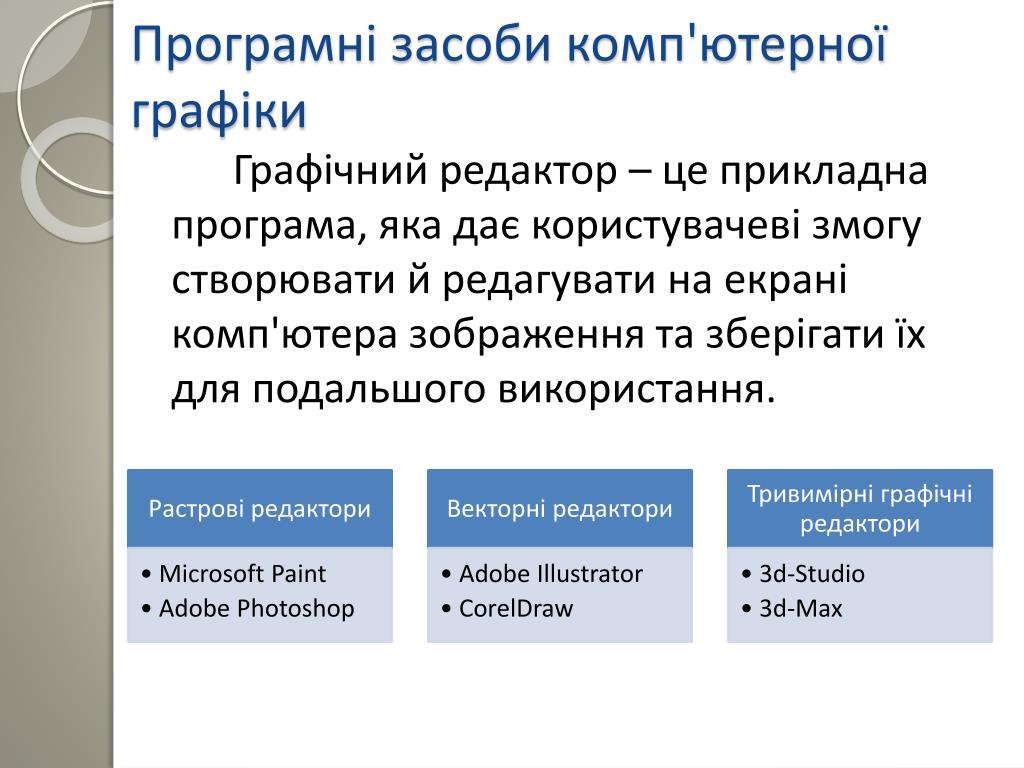 Програмні засоби комп'ютерної графіки

Графічний редактор – це прикладна програма, яка дає користувачеві змогу створювати й редагувати на екрані комп'ютера зображення та зберігати їх для подальшого використання.

Растрові редактори
• Microsoft Paint
• Adobe Photoshop

Векторні редактори
• Adobe Illustrator
• CorelDraw

Тривимірні графічні редактори
• 3d-Studio
• 3d-Max